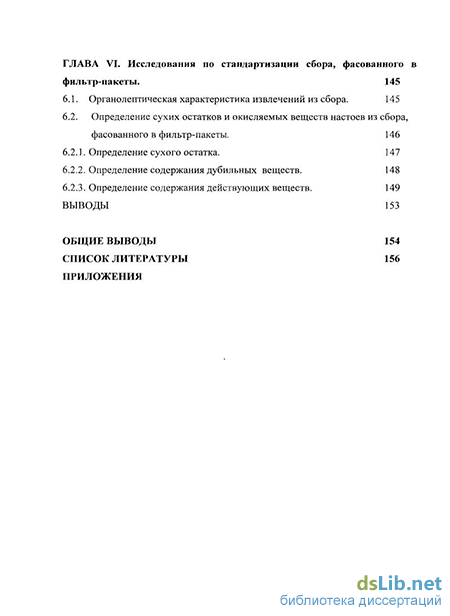 ГЛАВА VI. Исследования по стандартизации сбора, фасованного в фильтр-пакеты. 145

6.1. Органолептическая характеристика извлечений из сбора. 145

6.2. Определение сухих остатков и окисляемых веществ настоев из сбора, фасованного в фильтр-пакеты. 146

6.2.1. Определение сухого остатка. 147

6.2.2. Определение содержания дубильных веществ. 148

6.2.3. Определение содержания действующих веществ. 149

ВЫВОДЫ 153

ОБЩИЕ ВЫВОДЫ 154

СПИСОК ЛИТЕРАТУРЫ 156

ПРИЛОЖЕНИЯ

dsLib.net
библиотека диссертаций